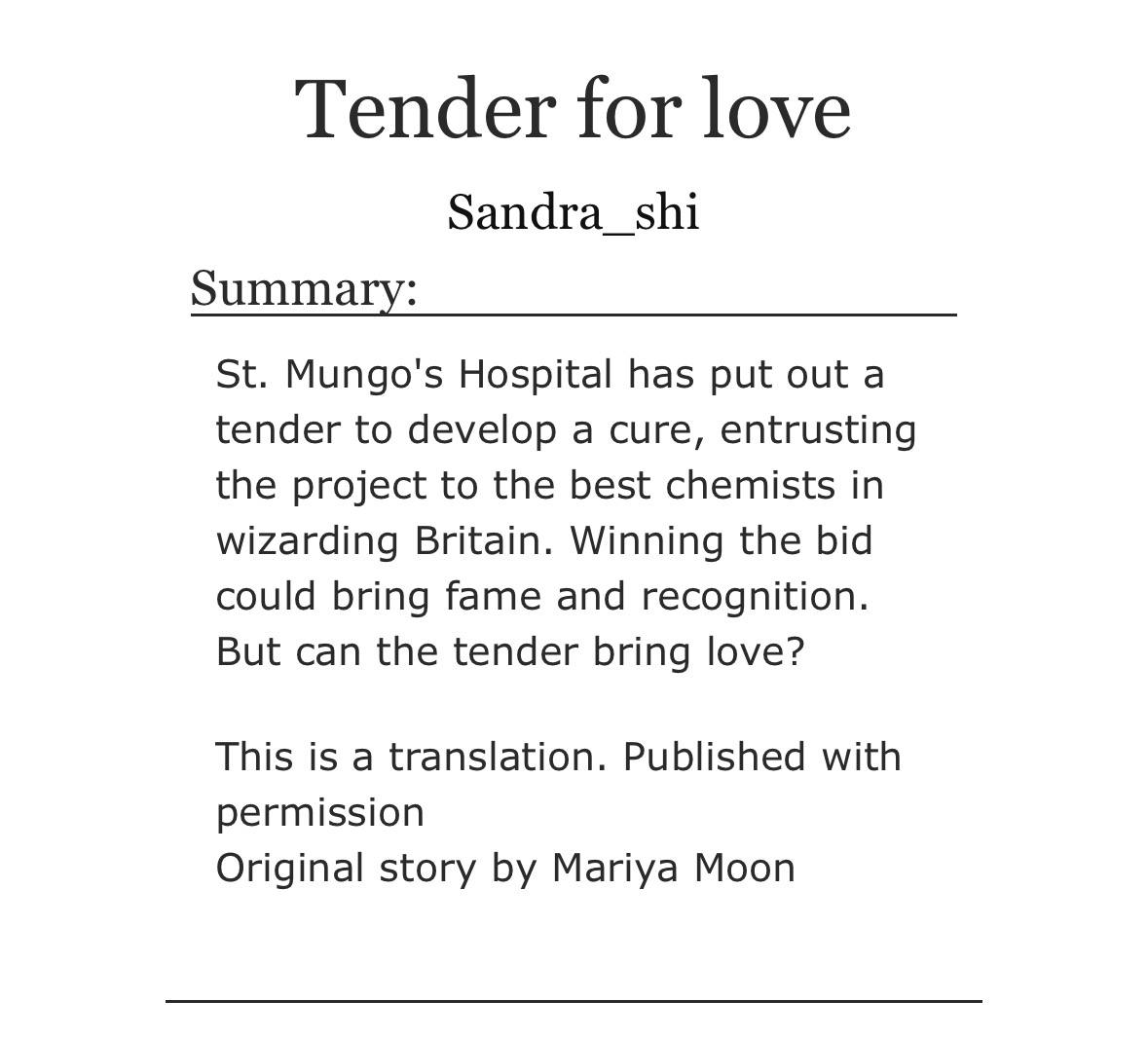 Tender for love

Sandra_shi

Summary:

St. Mungo's Hospital has put out a tender to develop a cure, entrusting the project to the best chemists in wizarding Britain. Winning the bid could bring fame and recognition. But can the tender bring love?

This is a translation. Published with permission
Original story by Mariya Moon